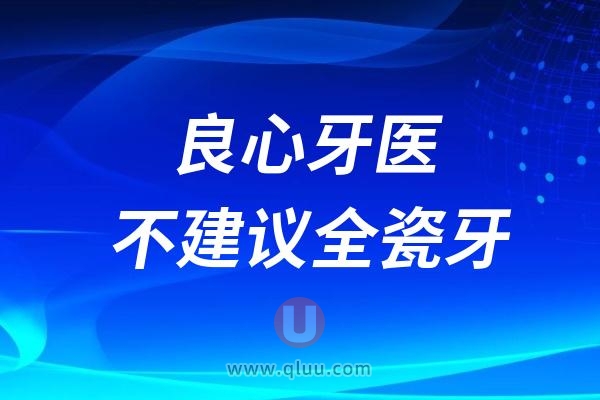 良心牙医
不建议全瓷牙

U
www.qluu.com